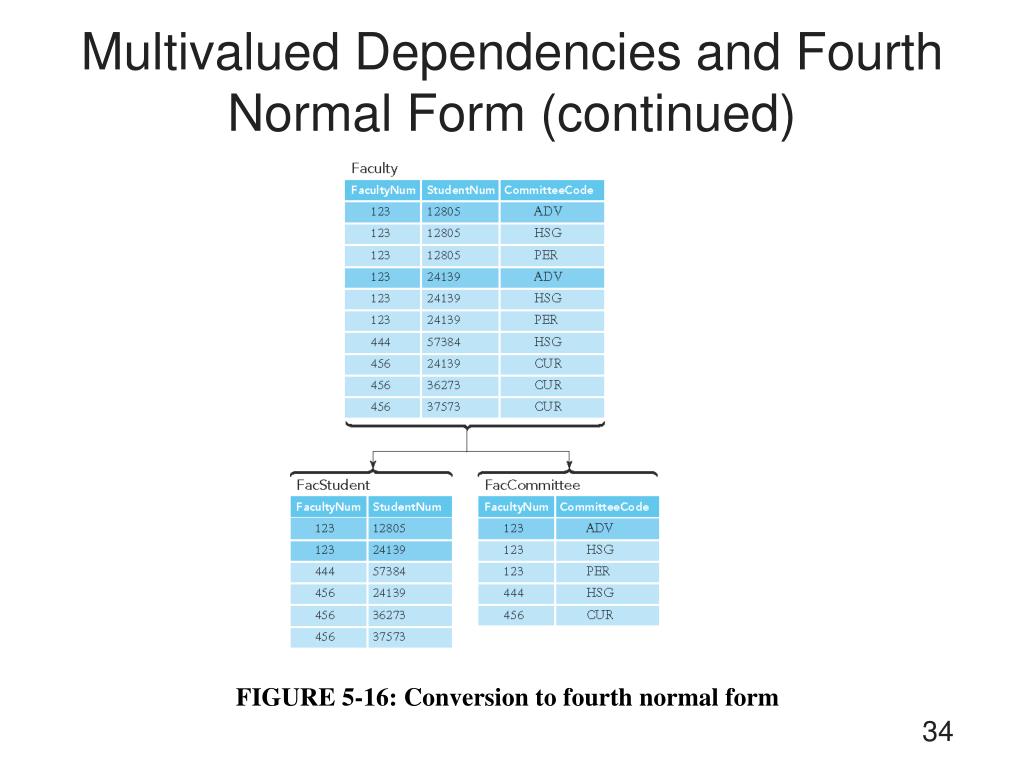 Multivalued Dependencies and Fourth Normal Form (continued)

Faculty

| FacultyNum | StudentNum | CommitteeCode |
|---|---|---|
| 123 | 12805 | ADV |
| 123 | 12805 | HSG |
| 123 | 12805 | PER |
| 123 | 24139 | ADV |
| 123 | 24139 | HSG |
| 123 | 24139 | PER |
| 444 | 57384 | HSG |
| 456 | 24139 | CUR |
| 456 | 36273 | CUR |
| 456 | 37573 | CUR |

FacStudent

| FacultyNum | StudentNum |
|---|---|
| 123 | 12805 |
| 123 | 24139 |
| 444 | 57384 |
| 456 | 24139 |
| 456 | 36273 |
| 456 | 37573 |

FacCommittee

| FacultyNum | CommitteeCode |
|---|---|
| 123 | ADV |
| 123 | HSG |
| 123 | PER |
| 444 | HSG |
| 456 | CUR |

FIGURE 5-16: Conversion to fourth normal form

34